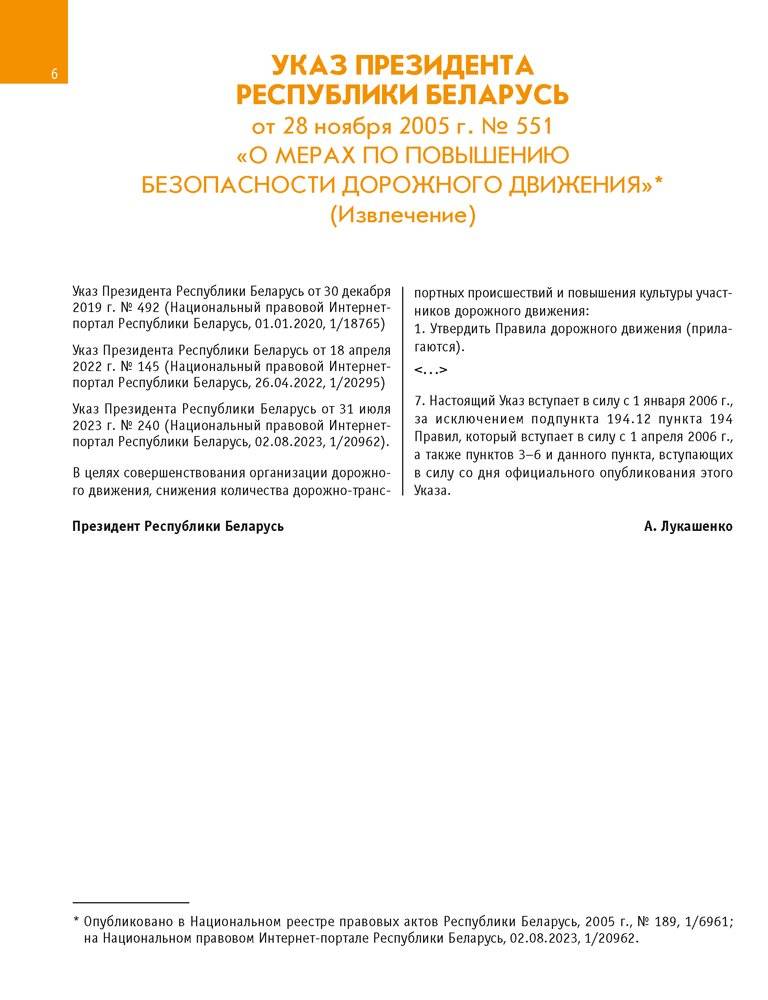 6

УКАЗ ПРЕЗИДЕНТА РЕСПУБЛИКИ БЕЛАРУСЬ
от 28 ноября 2005 г. № 551
«О МЕРАХ ПО ПОВЫШЕНИЮ БЕЗОПАСНОСТИ ДОРОЖНОГО ДВИЖЕНИЯ»*
(Извлечение)

Указ Президента Республики Беларусь от 30 декабря 2019 г. № 492 (Национальный правовой Интернет-портал Республики Беларусь, 01.01.2020, 1/18765)

Указ Президента Республики Беларусь от 18 апреля 2022 г. № 145 (Национальный правовой Интернет-портал Республики Беларусь, 26.04.2022, 1/20295)

Указ Президента Республики Беларусь от 31 июля 2023 г. № 240 (Национальный правовой Интернет-портал Республики Беларусь, 02.08.2023, 1/20962).

В целях совершенствования организации дорожного движения, снижения количества дорожно-транспортных происшествий и повышения культуры участников дорожного движения:

1. Утвердить Правила дорожного движения (прилагаются).

<...>

7. Настоящий Указ вступает в силу с 1 января 2006 г., за исключением подпункта 194.12 пункта 194 Правил, который вступает в силу с 1 апреля 2006 г., а также пунктов 3–6 и данного пункта, вступающих в силу со дня официального опубликования этого Указа.

Президент Республики Беларусь

А. Лукашенко

* Опубликовано в Национальном реестре правовых актов Республики Беларусь, 2005 г., № 189, 1/6961; на Национальном правовом Интернет-портале Республики Беларусь, 02.08.2023, 1/20962.